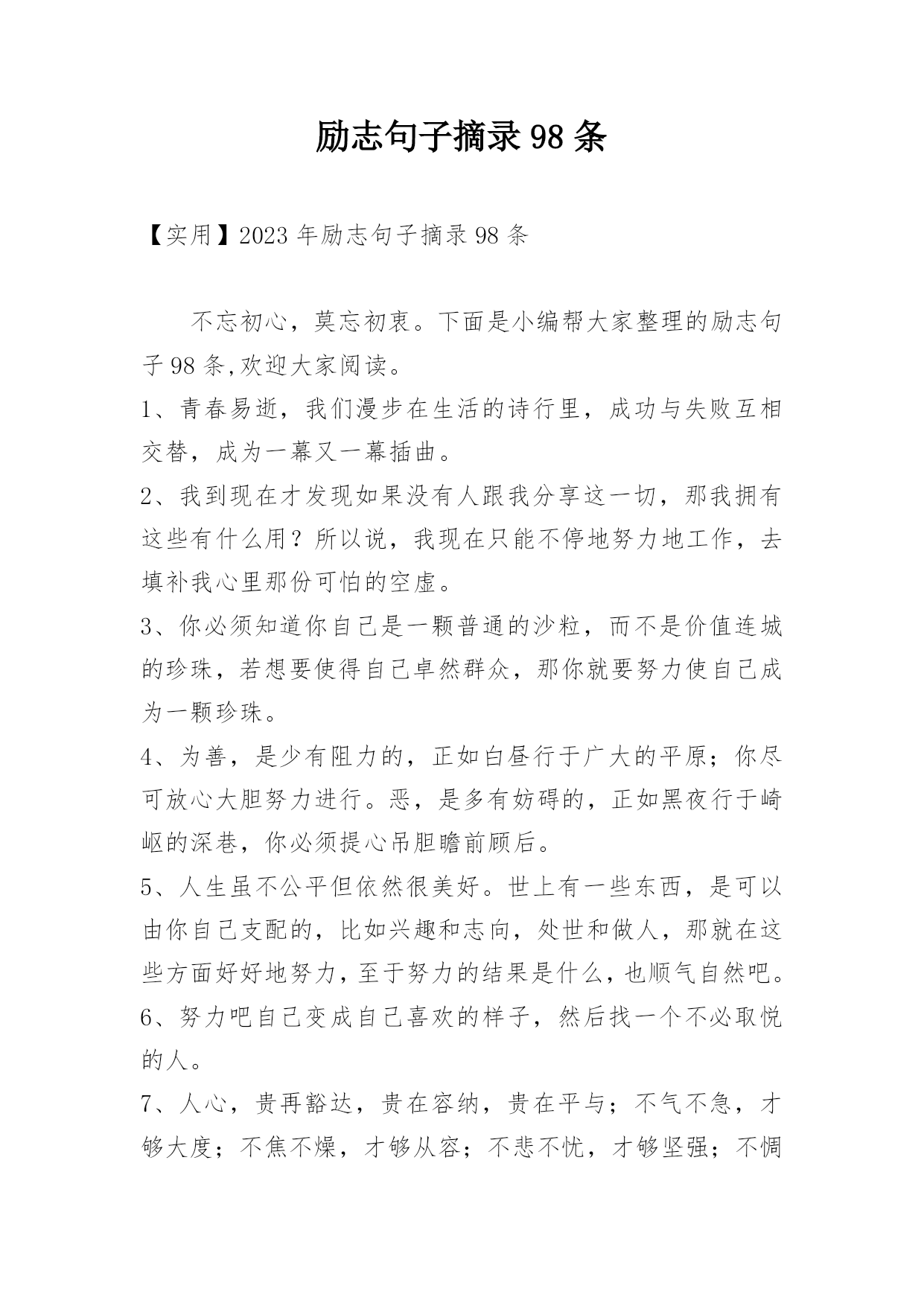 励志句子摘录98条

【实用】2023年励志句子摘录98条

不忘初心，莫忘初衷。下面是小编帮大家整理的励志句子98条,欢迎大家阅读。

1、青春易逝，我们漫步在生活的诗行里，成功与失败互相交替，成为一幕又一幕插曲。

2、我到现在才发现如果没有人跟我分享这一切，那我拥有这些有什么用？所以说，我现在只能不停地努力地工作，去填补我心里那份可怕的空虚。

3、你必须知道你自己是一颗普通的沙粒，而不是价值连城的珍珠，若想要使得自己卓然群众，那你就要努力使自己成为一颗珍珠。

4、为善，是少有阻力的，正如白昼行于广大的平原；你尽可放心大胆努力进行。恶，是多有妨碍的，正如黑夜行于崎岖的深巷，你必须提心吊胆瞻前顾后。

5、人生虽不公平但依然很美好。世上有一些东西，是可以由你自己支配的，比如兴趣和志向，处世和做人，那就在这些方面好好地努力，至于努力的结果是什么，也顺气自然吧。

6、努力吧自己变成自己喜欢的样子，然后找一个不必取悦的人。

7、人心，贵再豁达，贵在容纳，贵在平与；不气不急，才够大度；不焦不燥，才够从容；不悲不忧，才够坚强；不惆